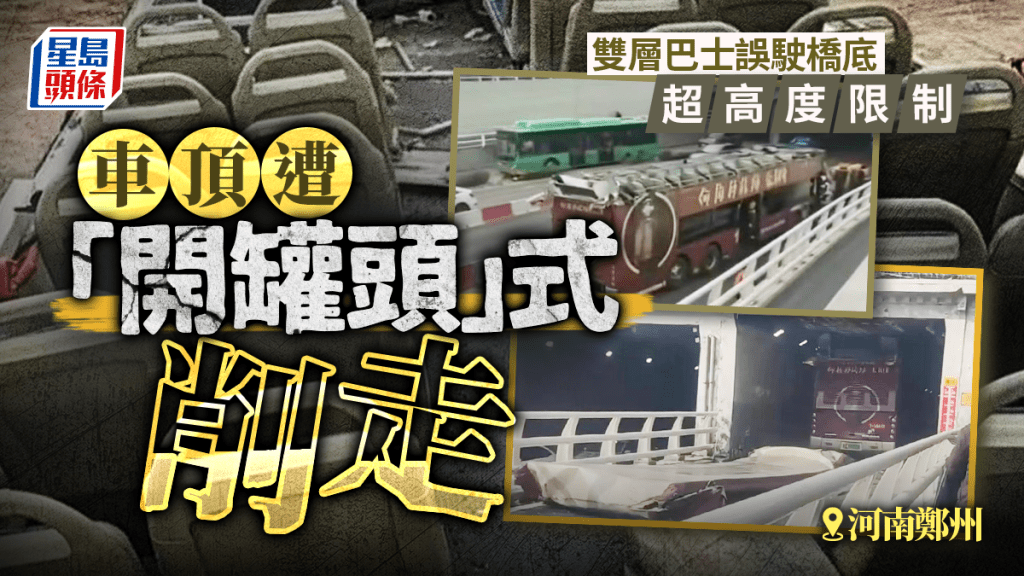 星島頭條

雙層巴士誤駛橋底
超高度限制

車頂遭
「開罐頭」式
削走

河南鄭州